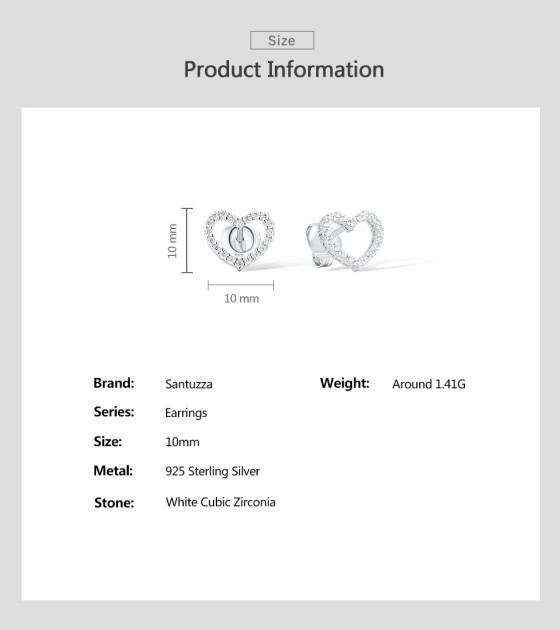 Size

Product Information

10 mm

10 mm

Brand: Santuzza

Series: Earrings

Size: 10mm

Metal: 925 Sterling Silver

Stone: White Cubic Zirconia

Weight: Around 1.41G